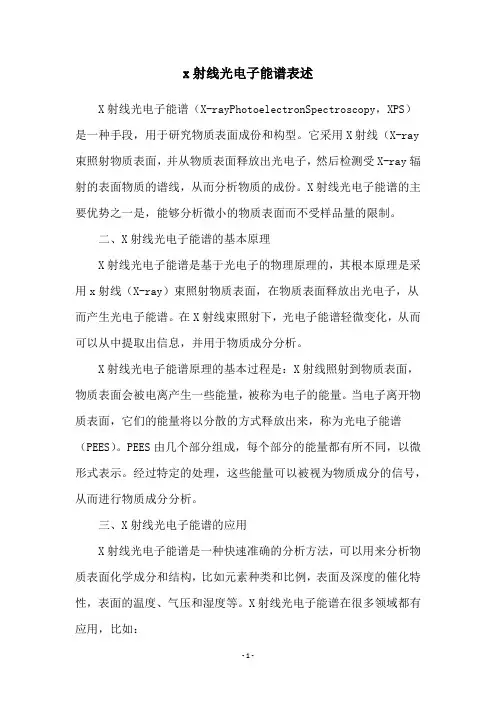 x射线光电子能谱表述

X射线光电子能谱（X-rayPhotoelectronSpectroscopy，XPS）是一种手段，用于研究物质表面成份和构型。它采用X射线（X-ray束照射物质表面，并从物质表面释放出光电子，然后检测受X-ray辐射的表面物质的谱线，从而分析物质的成份。X射线光电子能谱的主要优势之一是，能够分析微小的物质表面而不受样品量的限制。

二、X射线光电子能谱的基本原理

X射线光电子能谱是基于光电子的物理原理的，其根本原理是采用x射线（X-ray）束照射物质表面，在物质表面释放出光电子，从而产生光电子能谱。在X射线束照射下，光电子能谱轻微变化，从而可以从中提取出信息，并用于物质成分分析。

X射线光电子能谱原理的基本过程是：X射线照射到物质表面，物质表面会被电离产生一些能量，被称为电子的能量。当电子离开物质表面，它们的能量将以分散的方式释放出来，称为光电子能谱（PEES）。PEES由几个部分组成，每个部分的能量都有所不同，以微形式表示。经过特定的处理，这些能量可以被视为物质成分的信号，从而进行物质成分分析。

三、X射线光电子能谱的应用

X射线光电子能谱是一种快速准确的分析方法，可以用来分析物质表面化学成分和结构，比如元素种类和比例，表面及深度的催化特性，表面的温度、气压和湿度等。X射线光电子能谱在很多领域都有应用，比如：

-1-